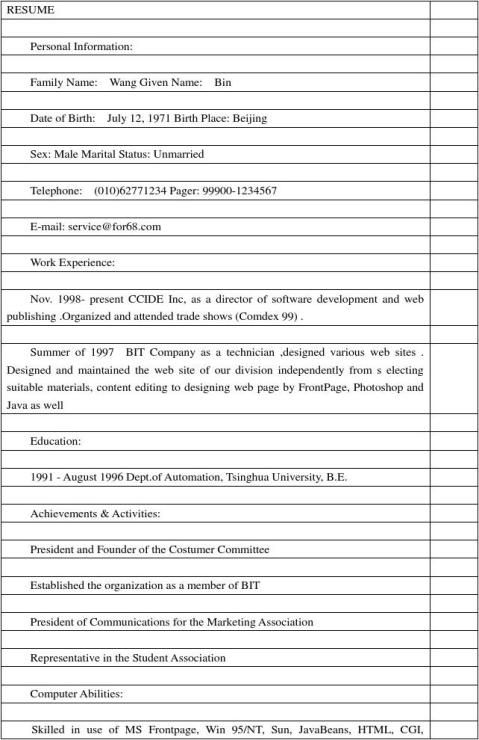 RESUME

Personal Information:

Family Name: Wang Given Name: Bin

Date of Birth: July 12, 1971 Birth Place: Beijing

Sex: Male Marital Status: Unmarried

Telephone: (010)62771234 Pager: 99900-1234567

E-mail: service@for68.com

Work Experience:

Nov. 1998- present CCIDE Inc, as a director of software development and web publishing .Organized and attended trade shows (Comdex 99) .

Summer of 1997 BIT Company as a technician ,designed various web sites . Designed and maintained the web site of our division independently from s electing suitable materials, content editing to designing web page by FrontPage, Photoshop and Java as well

Education:

1991 - August 1996 Dept.of Automation, Tsinghua University, B.E.

Achievements & Activities:

President and Founder of the Costumer Committee

Established the organization as a member of BIT

President of Communications for the Marketing Association

Representative in the Student Association

Computer Abilities:

Skilled in use of MS Frontpage, Win 95/NT, Sun, JavaBeans, HTML, CGI,